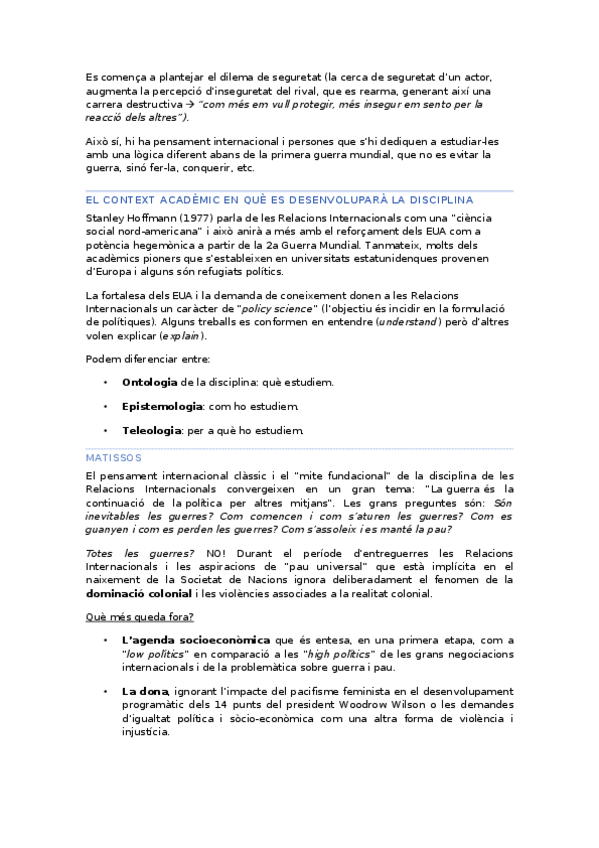 Es comença a plantejar el dilema de seguretat (la cerca de seguretat d'un actor, augmenta la percepció d'inseguretat del rival, que es rearma, generant així una carrera destructiva → "com més em vull protegir, més insegur em sento per la reacció dels altres").

Això sí, hi ha pensament internacional i persones que s'hi dediquen a estudiar-les amb una lògica diferent abans de la primera guerra mundial, que no es evitar la guerra, sinó fer-la, conquerir, etc.

EL CONTEXT ACADÈMIC EN QUÈ ES DESENVOLUPARÀ LA DISCIPLINA

Stanley Hoffmann (1977) parla de les Relacions Internacionals com una "ciència social nord-americana" i això anirà a més amb el reforçament dels EUA com a potència hegemònica a partir de la 2a Guerra Mundial. Tanmateix, molts dels acadèmics pioners que s'estableixen en universitats estatunidenques provenen d'Europa i alguns són refugiats polítics.

La fortalesa dels EUA i la demanda de coneixement donen a les Relacions Internacionals un caràcter de "policy science" (l'objectiu és incidir en la formulació de polítiques). Alguns treballs es conformen en entendre (understand) però d'altres volen explicar (explain).

Podem diferenciar entre:

• Ontologia de la disciplina: què estudiem.

• Epistemologia: com ho estudiem.

• Teleologia: per a què ho estudiem.

MATISSOS

El pensament internacional clàssic i el "mite fundacional" de la disciplina de les Relacions Internacionals convergeixen en un gran tema: "La guerra és la continuació de la política per altres mitjans". Les grans preguntes són: Són inevitables les guerres? Com comencen i com s'aturen les guerres? Com es guanyen i com es perden les guerres? Com s'assoleix i es manté la pau?

Totes les guerres? NO! Durant el període d'entreguerres les Relacions Internacionals i les aspiracions de "pau universal" que està implícita en el naixement de la Societat de Nacions ignora deliberadament el fenomen de la dominació colonial i les violències associades a la realitat colonial.

Què més queda fora?

• L'agenda socioeconòmica que és entesa, en una primera etapa, com a "low politics" en comparació a les "high politics" de les grans negociacions internacionals i de la problemàtica sobre guerra i pau.

• La dona, ignorant l'impacte del pacifisme feminista en el desenvolupament programàtic dels 14 punts del president Woodrow Wilson o les demandes d'igualtat política i sòcio-econòmica com una altra forma de violència i injustícia.